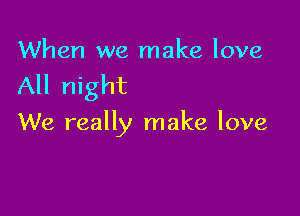 When we make love
All night
We really make love